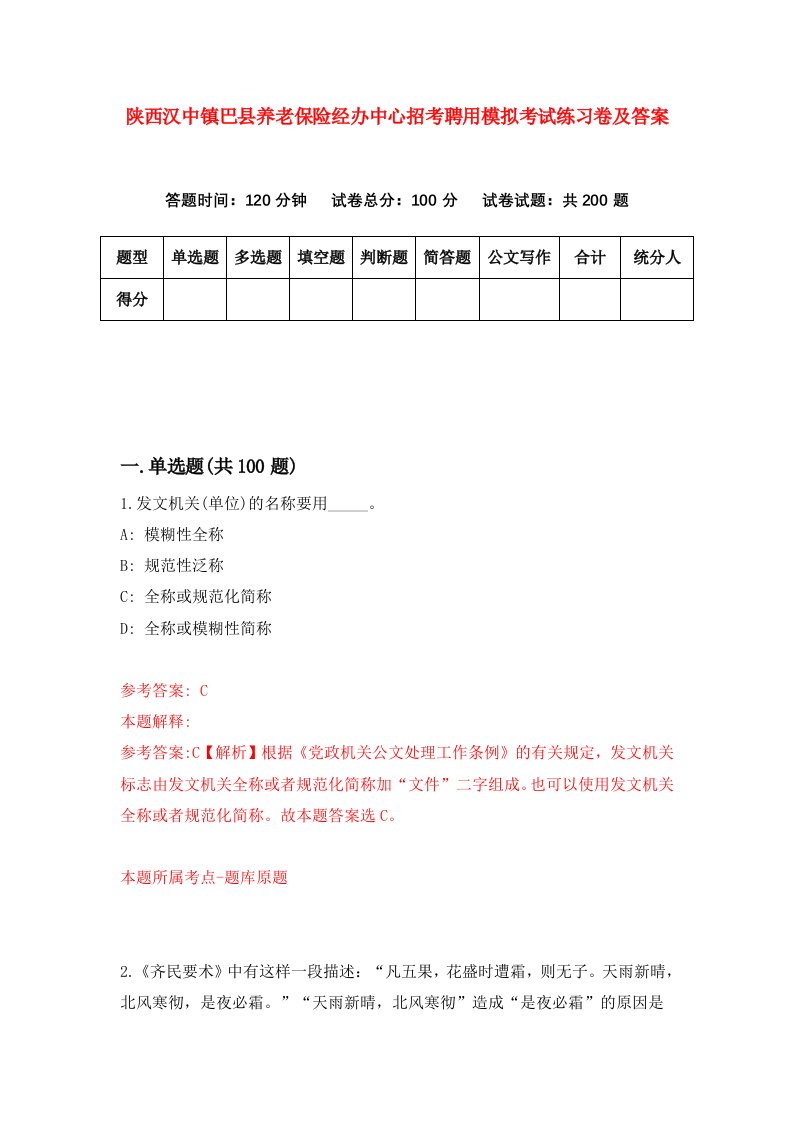 陕西汉中镇巴县养老保险经办中心招考聘用模拟考试练习卷及答案

答题时间：120 分钟　试卷总分：100 分　试卷试题：共 200 题

| 题型 | 单选题 | 多选题 | 填空题 | 判断题 | 简答题 | 公文写作 | 合计 | 统分人 |
|---|---|---|---|---|---|---|---|---|
| 得分 | | | | | | | | |

一.单选题(共 100 题)

1.发文机关(单位)的名称要用_____。

A: 模糊性全称

B: 规范性泛称

C: 全称或规范化简称

D: 全称或模糊性简称

参考答案: C

本题解释:

参考答案:C【解析】根据《党政机关公文处理工作条例》的有关规定，发文机关标志由发文机关全称或者规范化简称加“文件”二字组成。也可以使用发文机关全称或者规范化简称。故本题答案选 C。

本题所属考点-题库原题

2.《齐民要术》中有这样一段描述：“凡五果，花盛时遭霜，则无子。天雨新晴，北风寒彻，是夜必霜。”“天雨新晴，北风寒彻”造成“是夜必霜”的原因是